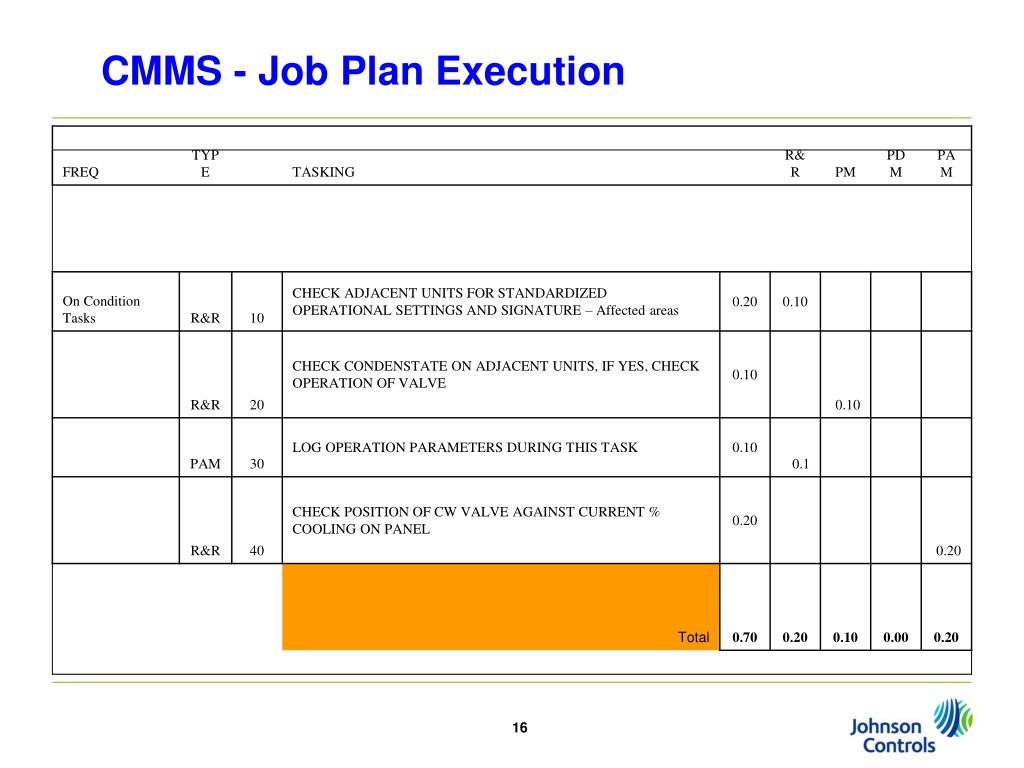 CMMS - Job Plan Execution

| FREQ | TYPE | | TASKING | | R&R | PM | PDM | PAM |
|---|---|---|---|---|---|---|---|---|
| On Condition Tasks | R&R | 10 | CHECK ADJACENT UNITS FOR STANDARDIZED OPERATIONAL SETTINGS AND SIGNATURE – Affected areas | 0.20 | 0.10 | | | |
| | R&R | 20 | CHECK CONDENSTATE ON ADJACENT UNITS, IF YES, CHECK OPERATION OF VALVE | 0.10 | | 0.10 | | |
| | PAM | 30 | LOG OPERATION PARAMETERS DURING THIS TASK | 0.10 | 0.1 | | | |
| | R&R | 40 | CHECK POSITION OF CW VALVE AGAINST CURRENT % COOLING ON PANEL | 0.20 | | | | 0.20 |
| | | | Total | 0.70 | 0.20 | 0.10 | 0.00 | 0.20 |

16

Johnson Controls